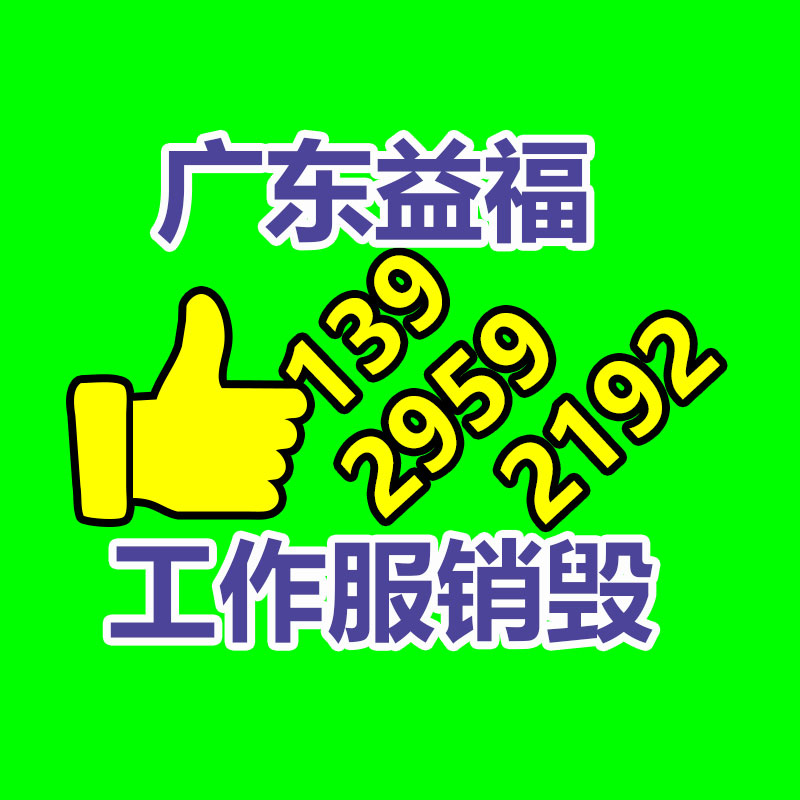 广东益福

139
2959
2192

工作服销毁